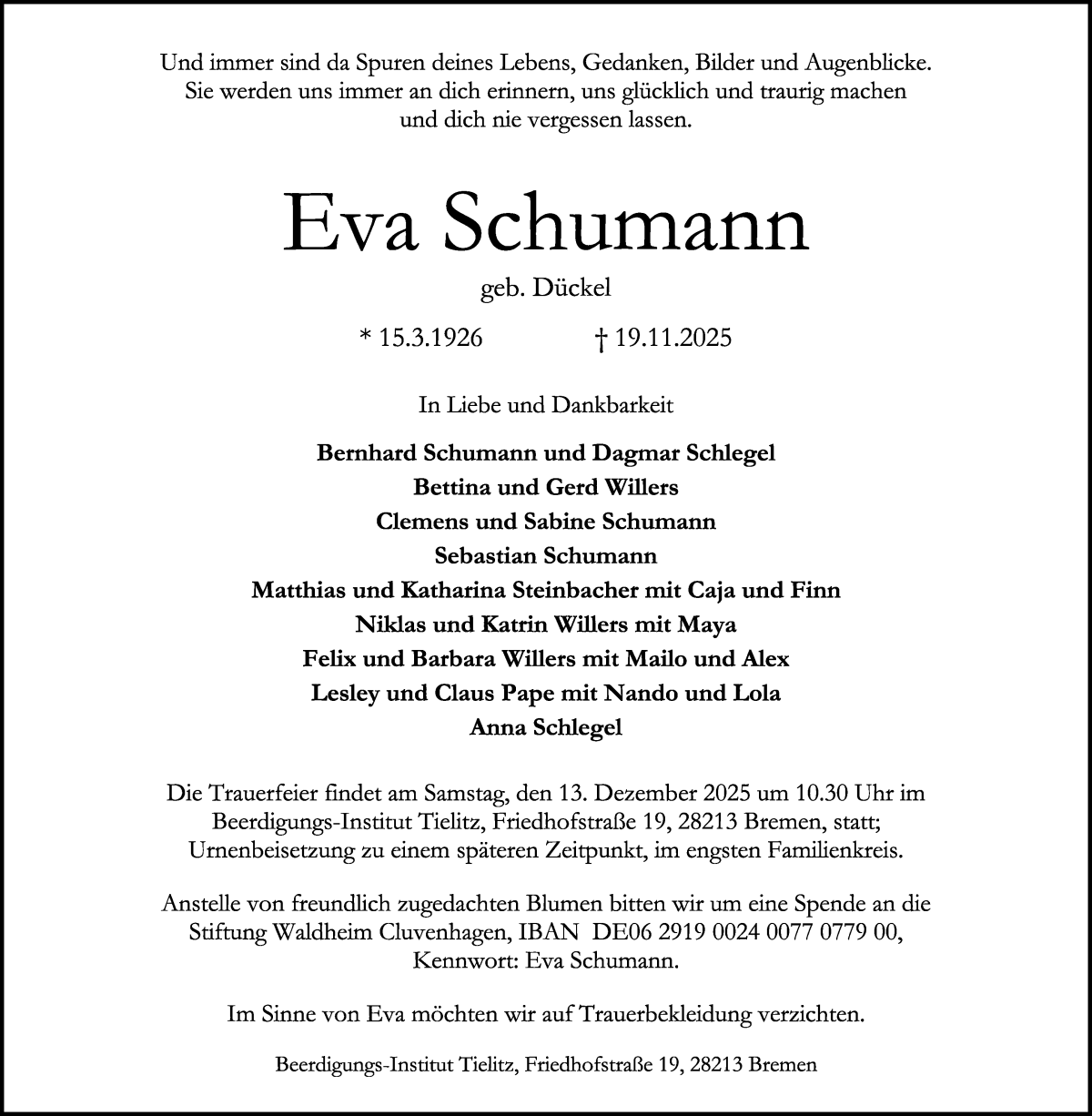 Und immer sind da Spuren deines Lebens, Gedanken, Bilder und Augenblicke. Sie werden uns immer an dich erinnern, uns glücklich und traurig machen und dich nie vergessen lassen.

Eva Schumann

geb. Dückel

* 15.3.1926 † 19.11.2025

In Liebe und Dankbarkeit

Bernhard Schumann und Dagmar Schlegel
Bettina und Gerd Willers
Clemens und Sabine Schumann
Sebastian Schumann
Matthias und Katharina Steinbacher mit Caja und Finn
Niklas und Katrin Willers mit Maya
Felix und Barbara Willers mit Mailo und Alex
Lesley und Claus Pape mit Nando und Lola
Anna Schlegel

Die Trauerfeier findet am Samstag, den 13. Dezember 2025 um 10.30 Uhr im Beerdigungs-Institut Tielitz, Friedhofstraße 19, 28213 Bremen, statt; Urnenbeisetzung zu einem späteren Zeitpunkt, im engsten Familienkreis.

Anstelle von freundlich zugedachten Blumen bitten wir um eine Spende an die Stiftung Waldheim Cluvenhagen, IBAN DE06 2919 0024 0077 0779 00, Kennwort: Eva Schumann.

Im Sinne von Eva möchten wir auf Trauerbekleidung verzichten.

Beerdigungs-Institut Tielitz, Friedhofstraße 19, 28213 Bremen